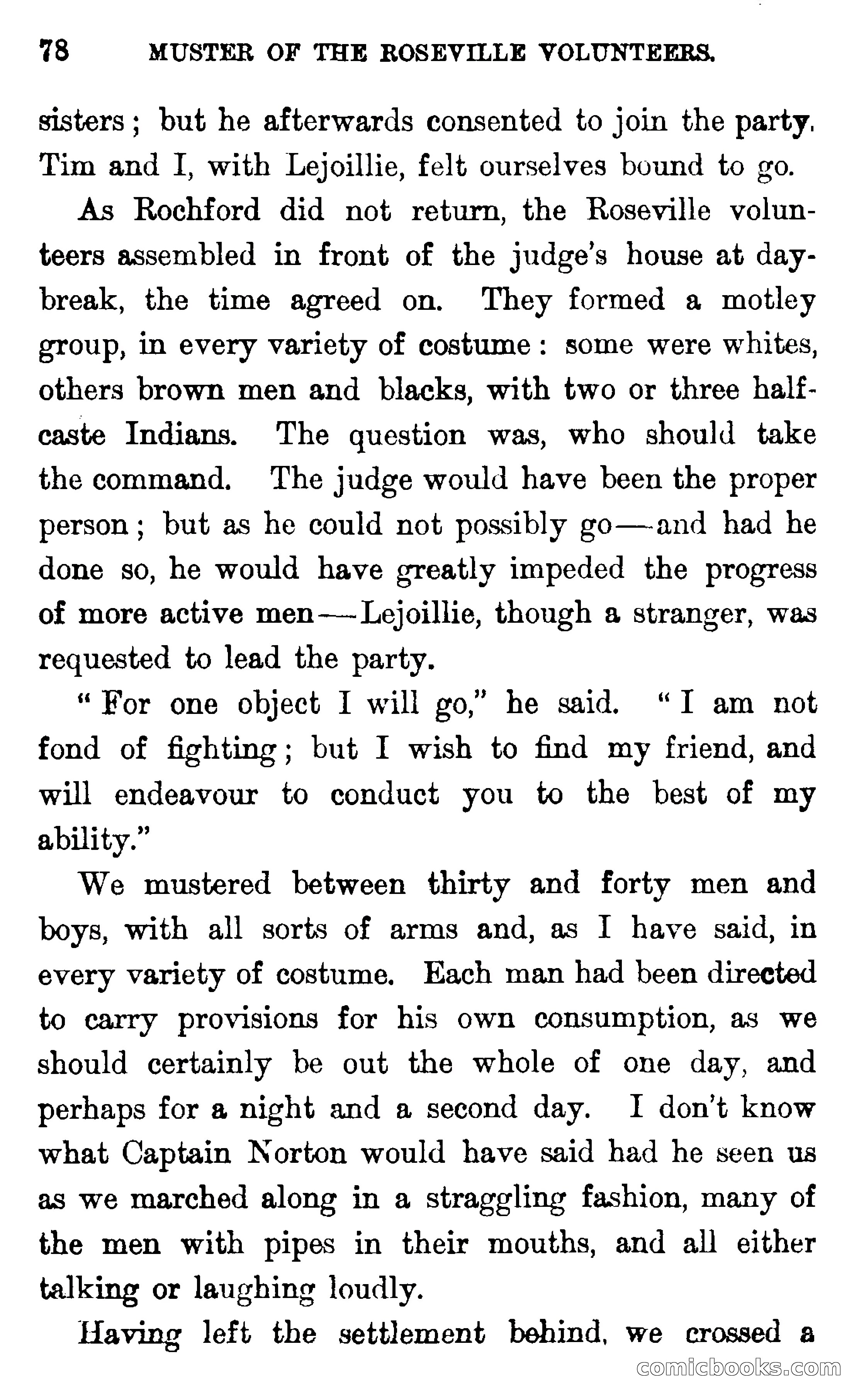 78 MUSTER OF THE ROSEVILLE VOLUNTEERS.

sisters; but he afterwards consented to join the party. Tim and I, with Lejoillie, felt ourselves bound to go.

As Rochford did not return, the Roseville volunteers assembled in front of the judge's house at daybreak, the time agreed on. They formed a motley group, in every variety of costume: some were whites, others brown men and blacks, with two or three half-caste Indians. The question was, who should take the command. The judge would have been the proper person; but as he could not possibly go—and had he done so, he would have greatly impeded the progress of more active men—Lejoillie, though a stranger, was requested to lead the party.

"For one object I will go," he said. "I am not fond of fighting; but I wish to find my friend, and will endeavour to conduct you to the best of my ability."

We mustered between thirty and forty men and boys, with all sorts of arms and, as I have said, in every variety of costume. Each man had been directed to carry provisions for his own consumption, as we should certainly be out the whole of one day, and perhaps for a night and a second day. I don't know what Captain Norton would have said had he seen us as we marched along in a straggling fashion, many of the men with pipes in their mouths, and all either talking or laughing loudly.

Having left the settlement behind, we crossed a

comicbooks.com